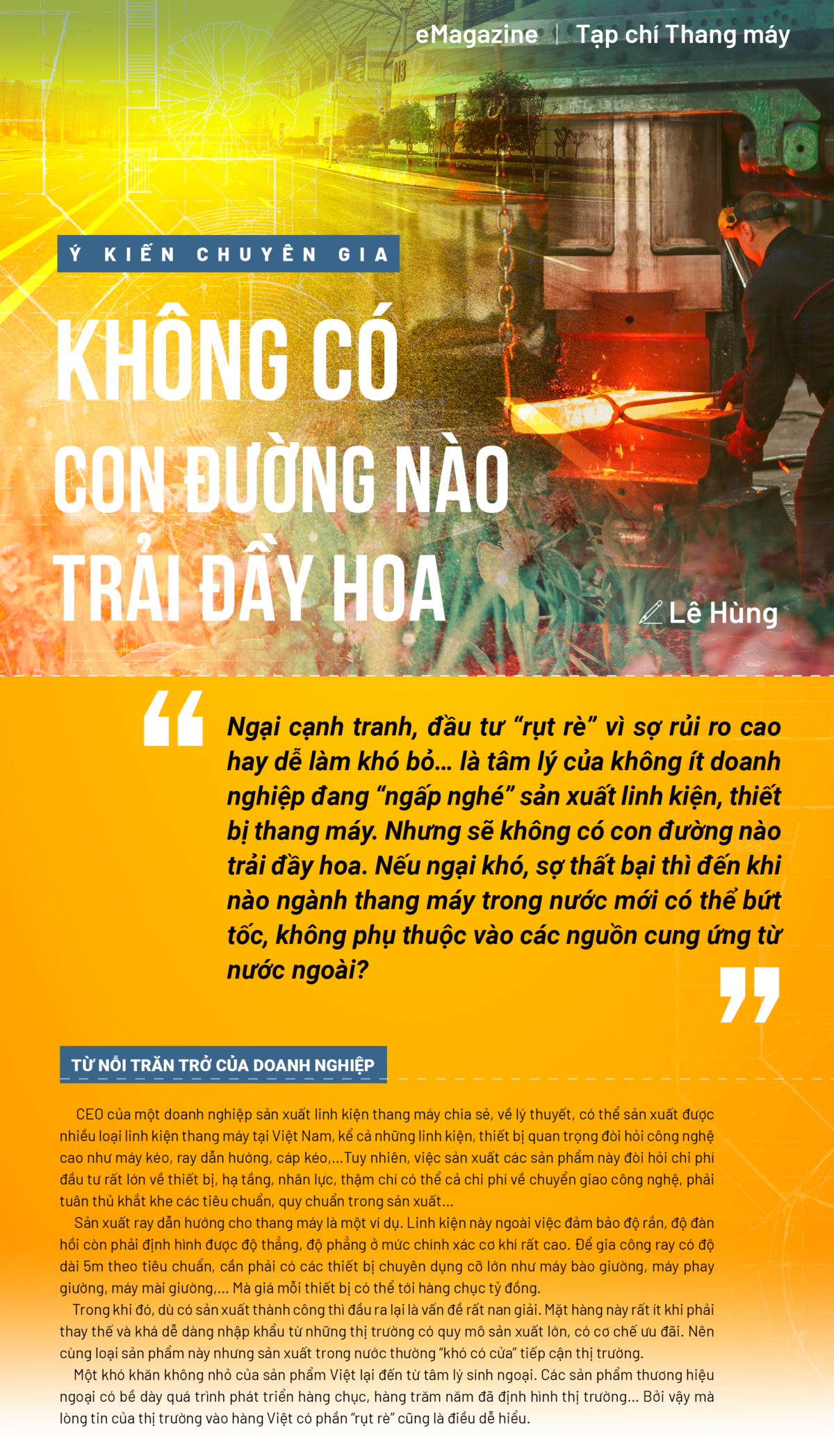 eMagazine | Tạp chí Thang máy

Ý KIẾN CHUYÊN GIA

KHÔNG CÓ CON ĐƯỜNG NÀO TRẢI ĐẦY HOA

Lê Hùng

Ngại cạnh tranh, đầu tư "rụt rè" vì sợ rủi ro cao hay dễ làm khó bỏ... là tâm lý của không ít doanh nghiệp đang "ngấp nghé" sản xuất linh kiện, thiết bị thang máy. Nhưng sẽ không có con đường nào trải đầy hoa. Nếu ngại khó, sợ thất bại thì đến khi nào ngành thang máy trong nước mới có thể bứt tốc, không phụ thuộc vào các nguồn cung ứng từ nước ngoài?

TỪ NỖI TRĂN TRỞ CỦA DOANH NGHIỆP

CEO của một doanh nghiệp sản xuất linh kiện thang máy chia sẻ, về lý thuyết, có thể sản xuất được nhiều loại linh kiện thang máy tại Việt Nam, kể cả những linh kiện, thiết bị quan trọng đòi hỏi công nghệ cao như máy kéo, ray dẫn hướng, cáp kéo,...Tuy nhiên, việc sản xuất các sản phẩm này đòi hỏi chi phí đầu tư rất lớn về thiết bị, hạ tầng, nhân lực, thậm chí có thể cả chi phí về chuyển giao công nghệ, phải tuân thủ khắt khe các tiêu chuẩn, quy chuẩn trong sản xuất...

Sản xuất ray dẫn hướng cho thang máy là một ví dụ. Linh kiện này ngoài việc đảm bảo độ rắn, độ đàn hồi còn phải định hình được độ thẳng, độ phẳng ở mức chính xác cơ khí rất cao. Để gia công ray có độ dài 5m theo tiêu chuẩn, cần phải có các thiết bị chuyên dụng cỡ lớn như máy bào giường, máy phay giường, máy mài giường,... Mà giá mỗi thiết bị có thể tới hàng chục tỷ đồng.

Trong khi đó, dù có sản xuất thành công thì đầu ra lại là vấn đề rất nan giải. Mặt hàng này rất ít khi phải thay thế và khá dễ dàng nhập khẩu từ những thị trường có quy mô sản xuất lớn, có cơ chế ưu đãi. Nên cùng loại sản phẩm này nhưng sản xuất trong nước thường "khó có cửa" tiếp cận thị trường.

Một khó khăn không nhỏ của sản phẩm Việt lại đến từ tâm lý sính ngoại. Các sản phẩm thương hiệu ngoại có bề dày quá trình phát triển hàng chục, hàng trăm năm đã định hình thị trường... Bởi vậy mà lòng tin của thị trường vào hàng Việt có phần "rụt rè" cũng là điều dễ hiểu.